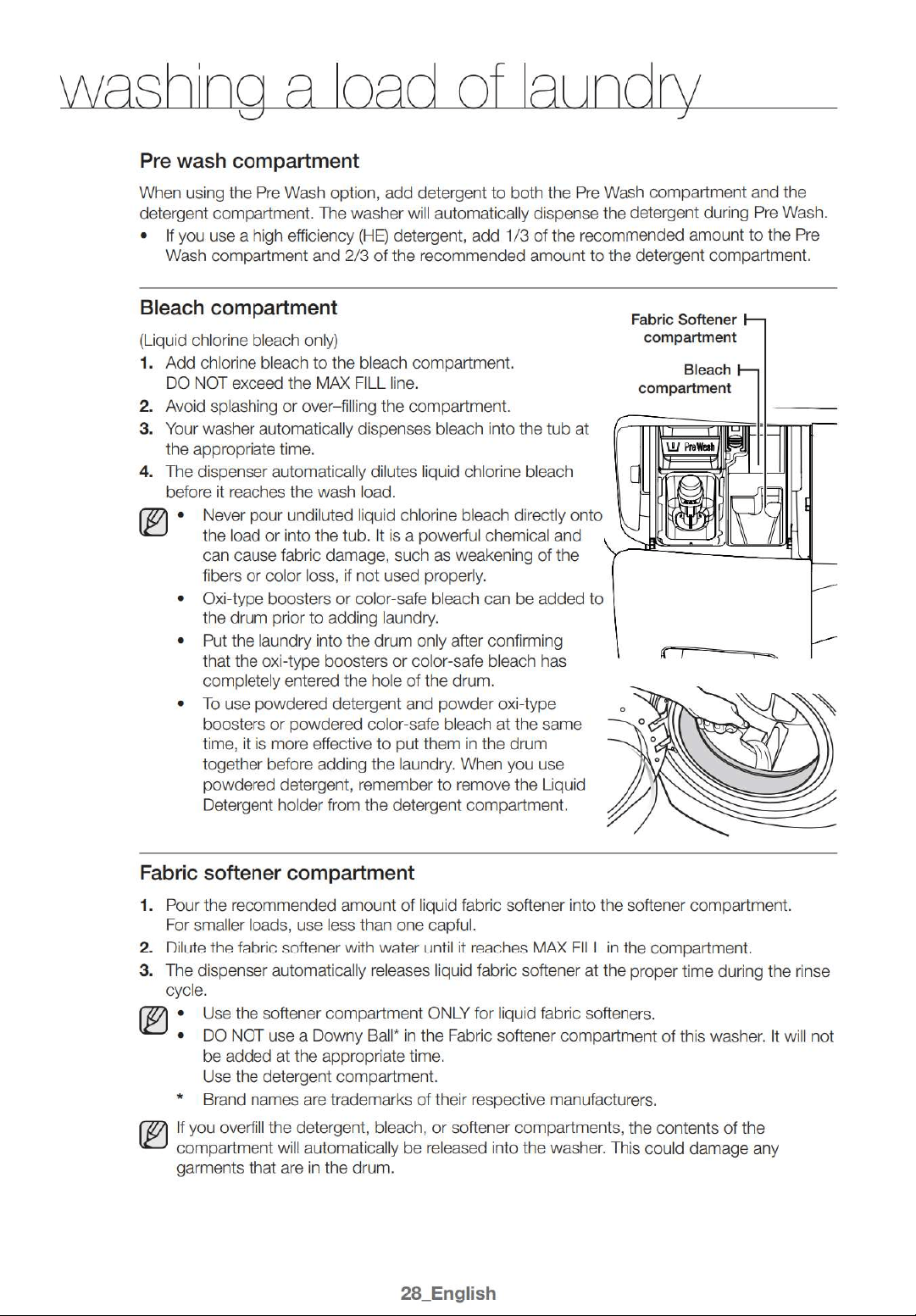 washing a load of laundry

Pre wash compartment

When using the Pre Wash option, add detergent to both the Pre Wash compartment and the detergent compartment. The washer will automatically dispense the detergent during Pre Wash.

• If you use a high efficiency (HE) detergent, add 1/3 of the recommended amount to the Pre Wash compartment and 2/3 of the recommended amount to the detergent compartment.

Bleach compartment

(Liquid chlorine bleach only)

1. Add chlorine bleach to the bleach compartment. DO NOT exceed the MAX FILL line.
2. Avoid splashing or over–filling the compartment.
3. Your washer automatically dispenses bleach into the tub at the appropriate time.
4. The dispenser automatically dilutes liquid chlorine bleach before it reaches the wash load.

• Never pour undiluted liquid chlorine bleach directly onto the load or into the tub. It is a powerful chemical and can cause fabric damage, such as weakening of the fibers or color loss, if not used properly.
• Oxi-type boosters or color-safe bleach can be added to the drum prior to adding laundry.
• Put the laundry into the drum only after confirming that the oxi-type boosters or color-safe bleach has completely entered the hole of the drum.
• To use powdered detergent and powder oxi-type boosters or powdered color-safe bleach at the same time, it is more effective to put them in the drum together before adding the laundry. When you use powdered detergent, remember to remove the Liquid Detergent holder from the detergent compartment.

Fabric Softener compartment

Bleach compartment

PreWash

Fabric softener compartment

1. Pour the recommended amount of liquid fabric softener into the softener compartment. For smaller loads, use less than one capful.
2. Dilute the fabric softener with water until it reaches MAX FILL in the compartment.
3. The dispenser automatically releases liquid fabric softener at the proper time during the rinse cycle.

• Use the softener compartment ONLY for liquid fabric softeners.
• DO NOT use a Downy Ball* in the Fabric softener compartment of this washer. It will not be added at the appropriate time. Use the detergent compartment.
* Brand names are trademarks of their respective manufacturers.

If you overfill the detergent, bleach, or softener compartments, the contents of the compartment will automatically be released into the washer. This could damage any garments that are in the drum.

28_English